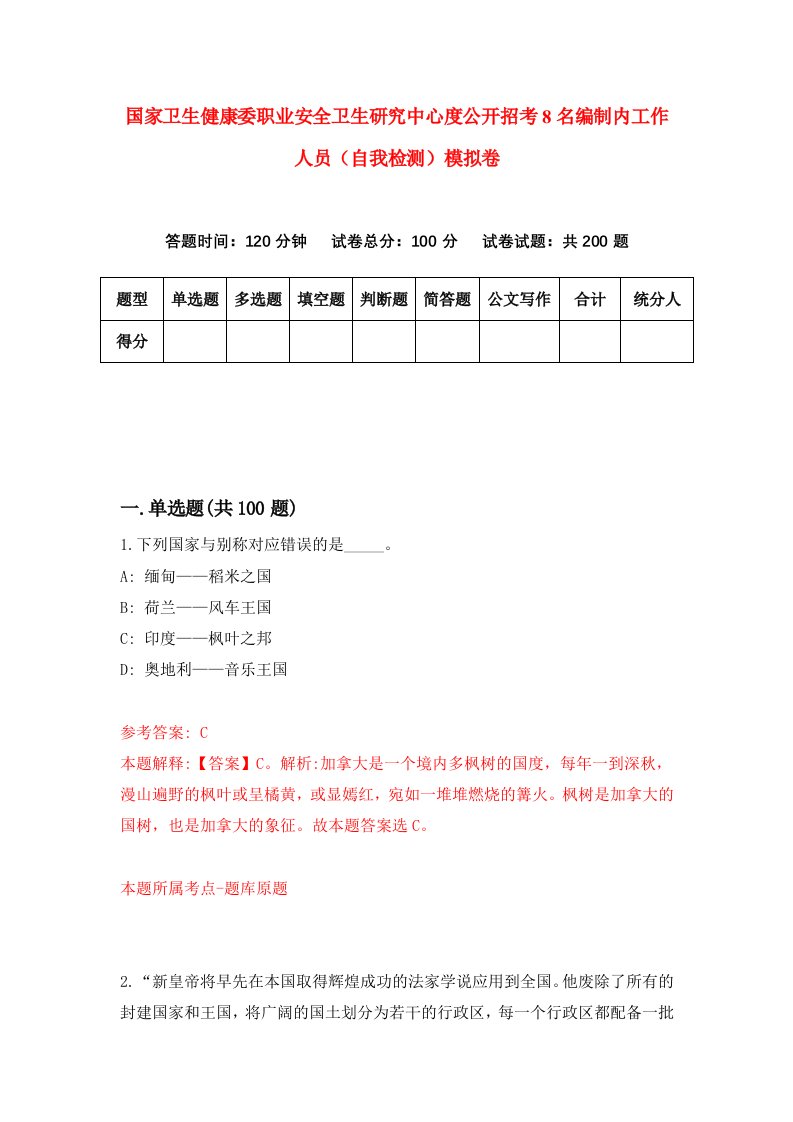 国家卫生健康委职业安全卫生研究中心度公开招考8名编制内工作人员（自我检测）模拟卷

答题时间：120分钟　试卷总分：100分　试卷试题：共200题

| 题型 | 单选题 | 多选题 | 填空题 | 判断题 | 简答题 | 公文写作 | 合计 | 统分人 |
|---|---|---|---|---|---|---|---|---|
| 得分 | | | | | | | | |

一.单选题(共100题)

1.下列国家与别称对应错误的是_____。
A: 缅甸——稻米之国
B: 荷兰——风车王国
C: 印度——枫叶之邦
D: 奥地利——音乐王国

参考答案: C
本题解释:【答案】C。解析:加拿大是一个境内多枫树的国度，每年一到深秋，漫山遍野的枫叶或呈橘黄，或显嫣红，宛如一堆堆燃烧的篝火。枫树是加拿大的国树，也是加拿大的象征。故本题答案选C。

本题所属考点-题库原题

2.“新皇帝将早先在本国取得辉煌成功的法家学说应用到全国。他废除了所有的封建国家和王国，将广阔的国土划分为若干的行政区，每一个行政区都配备一批